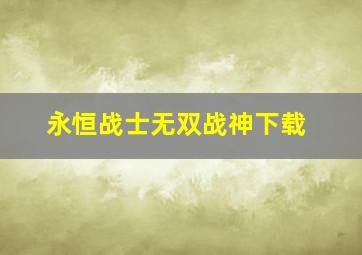 永恒战士无双战神下载